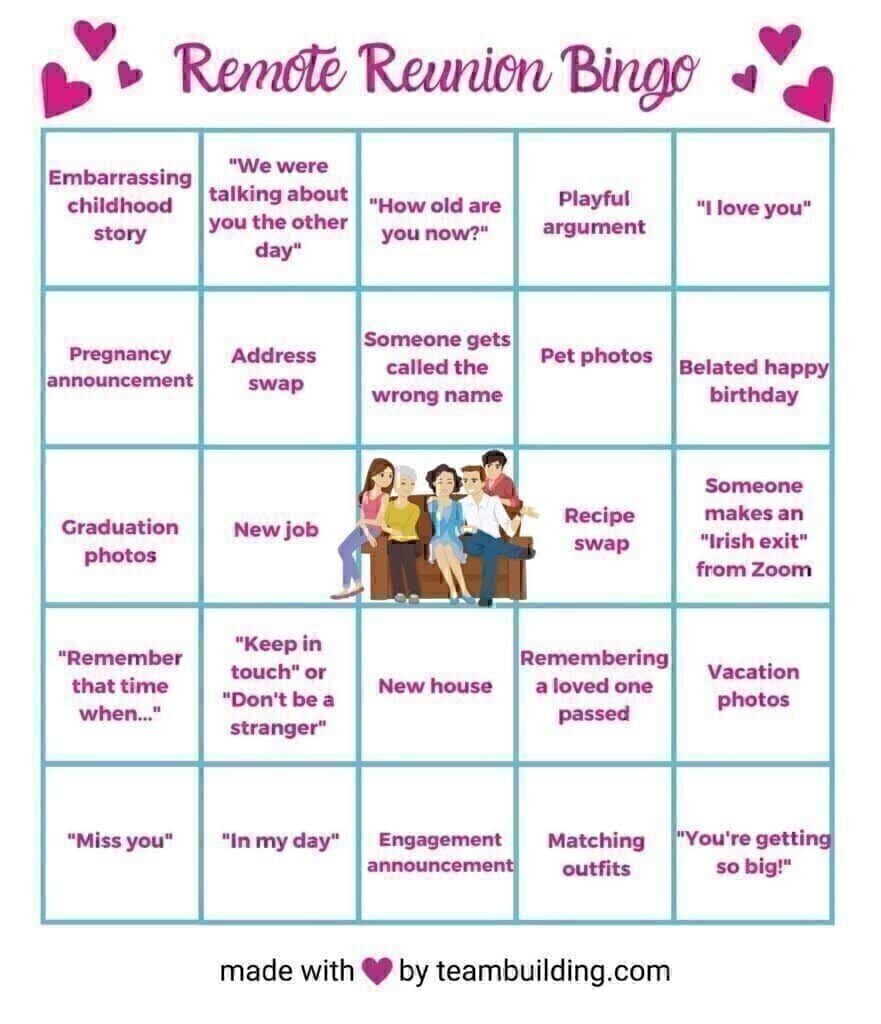 Remote Reunion Bingo

| | | | | |
|---|---|---|---|---|
| Embarrassing childhood story | "We were talking about you the other day" | "How old are you now?" | Playful argument | "I love you" |
| Pregnancy announcement | Address swap | Someone gets called the wrong name | Pet photos | Belated happy birthday |
| Graduation photos | New job | | Recipe swap | Someone makes an "Irish exit" from Zoom |
| "Remember that time when..." | "Keep in touch" or "Don't be a stranger" | New house | Remembering a loved one passed | Vacation photos |
| "Miss you" | "In my day" | Engagement announcement | Matching outfits | "You're getting so big!" |

made with by teambuilding.com